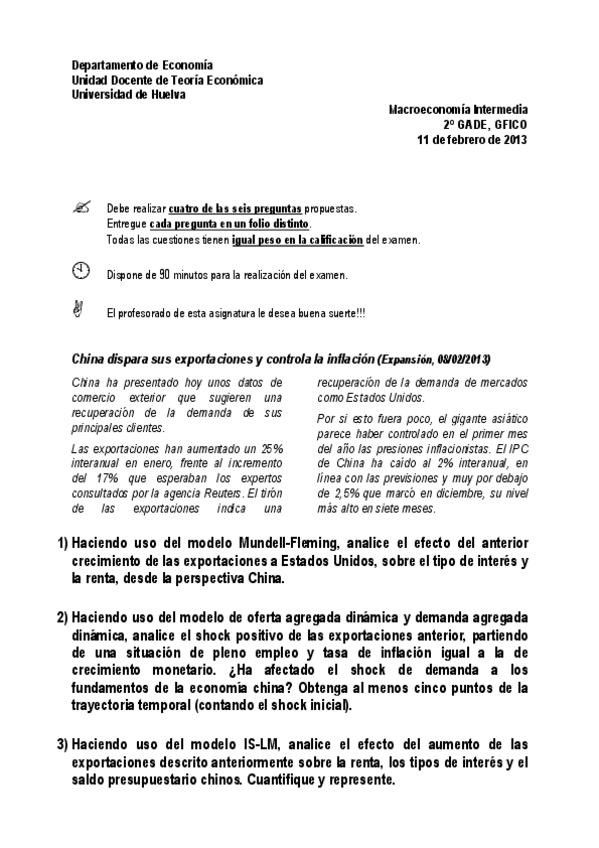 Departamento de Economía
Unidad Docente de Teoría Económica
Universidad de Huelva

Macroeconomía Intermedia
2º GADE, GFICO
11 de febrero de 2013

Debe realizar cuatro de las seis preguntas propuestas.
Entregue cada pregunta en un folio distinto.
Todas las cuestiones tienen igual peso en la calificación del examen.

Dispone de 90 minutos para la realización del examen.

El profesorado de esta asignatura le desea buena suerte!!!

China dispara sus exportaciones y controla la inflación (Expansión, 08/02/2013)

China ha presentado hoy unos datos de comercio exterior que sugieren una recuperación de la demanda de sus principales clientes.

Las exportaciones han aumentado un 25% interanual en enero, frente al incremento del 17% que esperaban los expertos consultados por la agencia Reuters. El tirón de las exportaciones indica una recuperación de la demanda de mercados como Estados Unidos.

Por si esto fuera poco, el gigante asiático parece haber controlado en el primer mes del año las presiones inflacionistas. El IPC de China ha caído al 2% interanual, en línea con las previsiones y muy por debajo de 2,5% que marcó en diciembre, su nivel más alto en siete meses.

1) Haciendo uso del modelo Mundell-Fleming, analice el efecto del anterior crecimiento de las exportaciones a Estados Unidos, sobre el tipo de interés y la renta, desde la perspectiva China.

2) Haciendo uso del modelo de oferta agregada dinámica y demanda agregada dinámica, analice el shock positivo de las exportaciones anterior, partiendo de una situación de pleno empleo y tasa de inflación igual a la de crecimiento monetario. ¿Ha afectado el shock de demanda a los fundamentos de la economía china? Obtenga al menos cinco puntos de la trayectoria temporal (contando el shock inicial).

3) Haciendo uso del modelo IS-LM, analice el efecto del aumento de las exportaciones descrito anteriormente sobre la renta, los tipos de interés y el saldo presupuestario chinos. Cuantifique y represente.